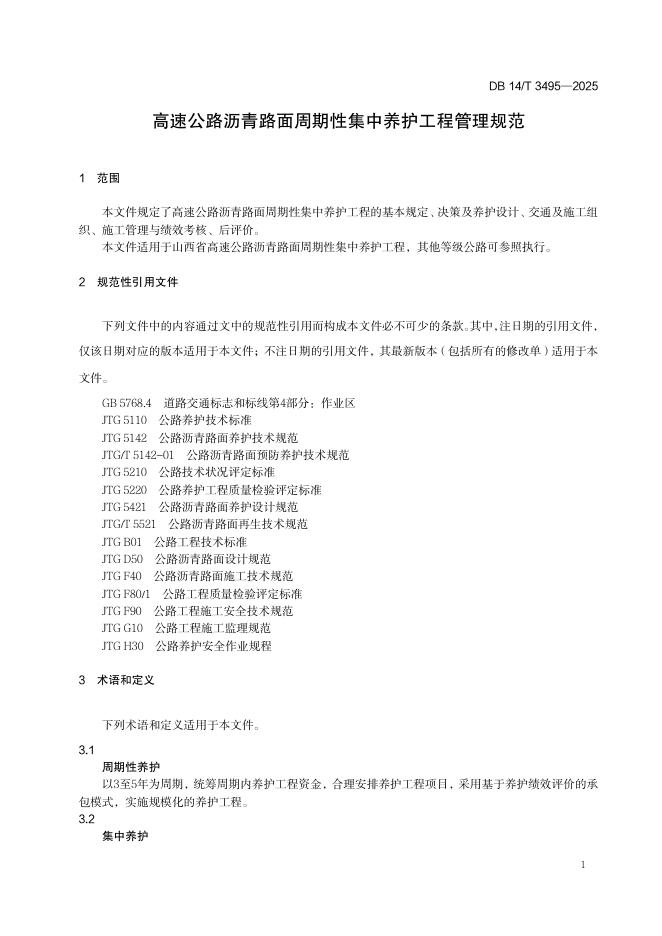 DB 14/T 3495—2025

高速公路沥青路面周期性集中养护工程管理规范

1 范围

本文件规定了高速公路沥青路面周期性集中养护工程的基本规定、决策及养护设计、交通及施工组织、施工管理与绩效考核、后评价。
本文件适用于山西省高速公路沥青路面周期性集中养护工程，其他等级公路可参照执行。

2 规范性引用文件

下列文件中的内容通过文中的规范性引用而构成本文件必不可少的条款。其中，注日期的引用文件，仅该日期对应的版本适用于本文件；不注日期的引用文件，其最新版本（包括所有的修改单）适用于本文件。

GB 5768.4 道路交通标志和标线第4部分：作业区
JTG 5110 公路养护技术标准
JTG 5142 公路沥青路面养护技术规范
JTG/T 5142-01 公路沥青路面预防养护技术规范
JTG 5210 公路技术状况评定标准
JTG 5220 公路养护工程质量检验评定标准
JTG 5421 公路沥青路面养护设计规范
JTG/T 5521 公路沥青路面再生技术规范
JTG B01 公路工程技术标准
JTG D50 公路沥青路面设计规范
JTG F40 公路沥青路面施工技术规范
JTG F80/1 公路工程质量检验评定标准
JTG F90 公路工程施工安全技术规范
JTG G10 公路工程施工监理规范
JTG H30 公路养护安全作业规程

3 术语和定义

下列术语和定义适用于本文件。

3.1
周期性养护
以3至5年为周期，统筹周期内养护工程资金，合理安排养护工程项目，采用基于养护绩效评价的承包模式，实施规模化的养护工程。

3.2
集中养护

1